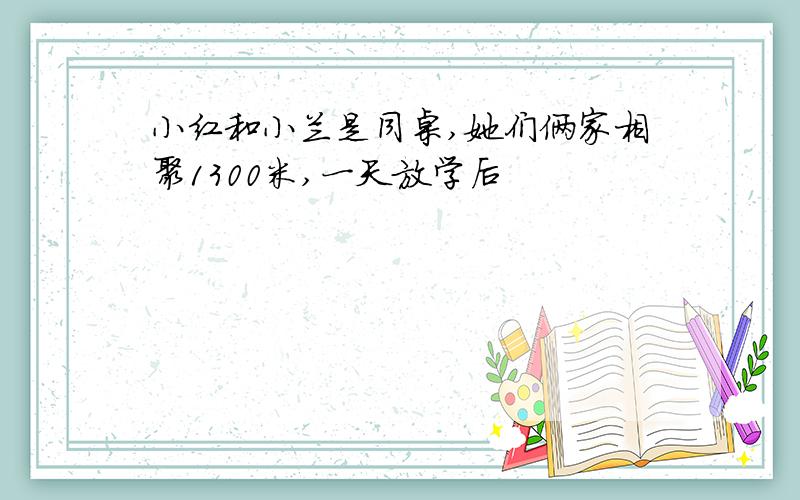 小红和小兰是同桌,她们俩家相聚1300米,一天放学后